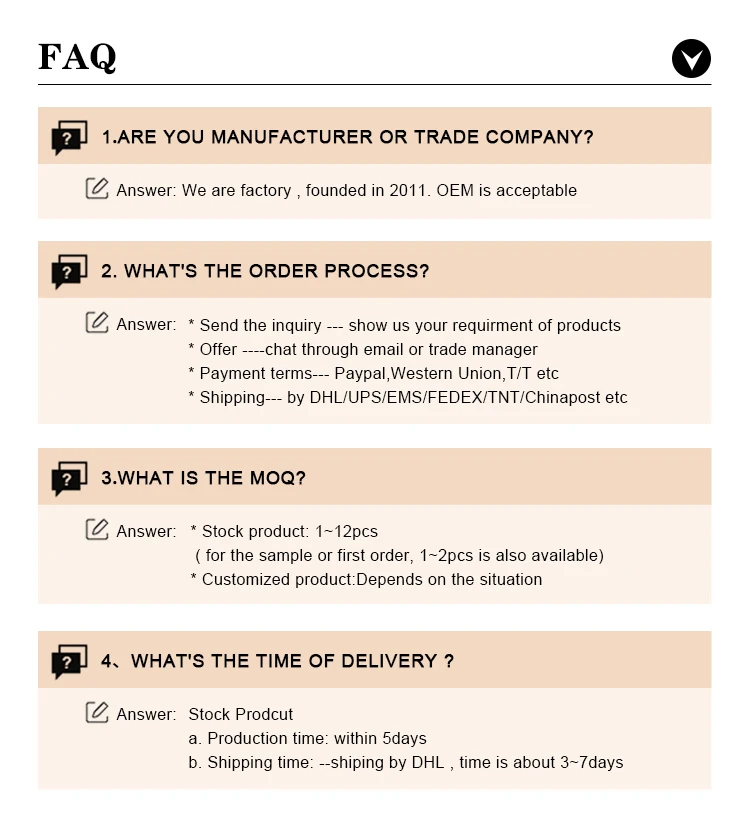 FAQ

1.ARE YOU MANUFACTURER OR TRADE COMPANY?

Answer: We are factory , founded in 2011. OEM is acceptable

2. WHAT'S THE ORDER PROCESS?

Answer: * Send the inquiry --- show us your requirment of products
* Offer ----chat through email or trade manager
* Payment terms--- Paypal,Western Union,T/T etc
* Shipping--- by DHL/UPS/EMS/FEDEX/TNT/Chinapost etc

3.WHAT IS THE MOQ?

Answer: * Stock product: 1~12pcs
( for the sample or first order, 1~2pcs is also available)
* Customized product:Depends on the situation

4、WHAT'S THE TIME OF DELIVERY ?

Answer: Stock Prodcut
a. Production time: within 5days
b. Shipping time: --shiping by DHL , time is about 3~7days